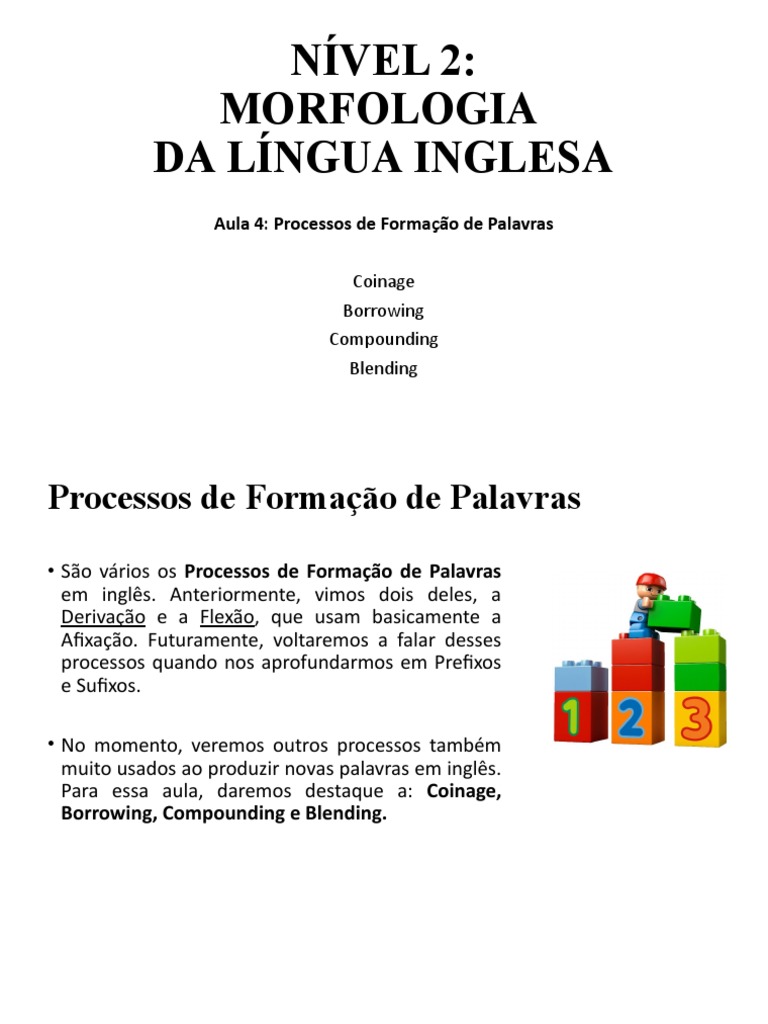 NÍVEL 2:
MORFOLOGIA
DA LÍNGUA INGLESA

Aula 4: Processos de Formação de Palavras

Coinage
Borrowing
Compounding
Blending

Processos de Formação de Palavras

• São vários os Processos de Formação de Palavras em inglês. Anteriormente, vimos dois deles, a Derivação e a Flexão, que usam basicamente a Afixação. Futuramente, voltaremos a falar desses processos quando nos aprofundarmos em Prefixos e Sufixos.

• No momento, veremos outros processos também muito usados ao produzir novas palavras em inglês. Para essa aula, daremos destaque a: Coinage, Borrowing, Compounding e Blending.

1 2 3